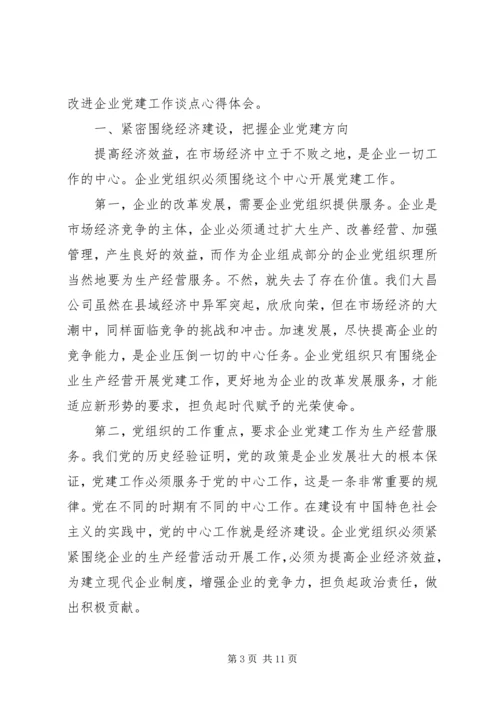 改进企业党建工作谈点心得体会。

一、紧密围绕经济建设，把握企业党建方向

提高经济效益，在市场经济中立于不败之地，是企业一切工作的中心。企业党组织必须围绕这个中心开展党建工作。

第一，企业的改革发展，需要企业党组织提供服务。企业是市场经济竞争的主体，企业必须通过扩大生产、改善经营、加强管理，产生良好的效益，而作为企业组成部分的企业党组织理所当然地要为生产经营服务。不然，就失去了存在价值。我们大昌公司虽然在县域经济中异军突起，欣欣向荣，但在市场经济的大潮中，同样面临竞争的挑战和冲击。加速发展，尽快提高企业的竞争能力，是企业压倒一切的中心任务。企业党组织只有围绕企业生产经营开展党建工作，更好地为企业的改革发展服务，才能适应新形势的要求，担负起时代赋予的光荣使命。

第二，党组织的工作重点，要求企业党建工作为生产经营服务。我们党的历史经验证明，党的政策是企业发展壮大的根本保证，党建工作必须服务于党的中心工作，这是一条非常重要的规律。党在不同的时期有不同的中心工作。在建设有中国特色社会主义的实践中，党的中心工作就是经济建设。企业党组织必须紧紧围绕企业的生产经营活动开展工作，必须为提高企业经济效益，为建立现代企业制度，增强企业的竞争力，担负起政治责任，做出积极贡献。

第 3 页 共 11 页